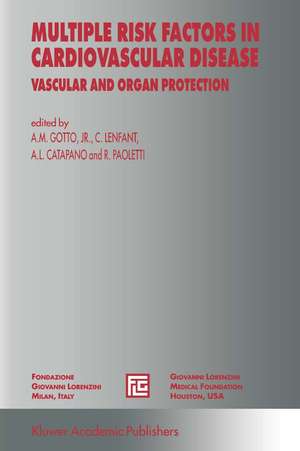 MULTIPLE RISK FACTORS IN CARDIOVASCULAR DISEASE

VASCULAR AND ORGAN PROTECTION

edited by
A.M. GOTTO, JR., C. LENFANT,
A.L. CATAPANO and R. PAOLETTI

FONDAZIONE
GIOVANNI LORENZINI
MILAN, ITALY

GIOVANNI LORENZINI
MEDICAL FOUNDATION
HOUSTON, USA

Kluwer Academic Publishers